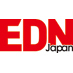 EDN
Japan